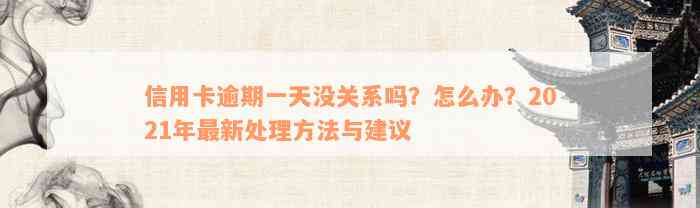 信用卡逾期一天没关系吗？怎么办？2021年最新处理方法与建议